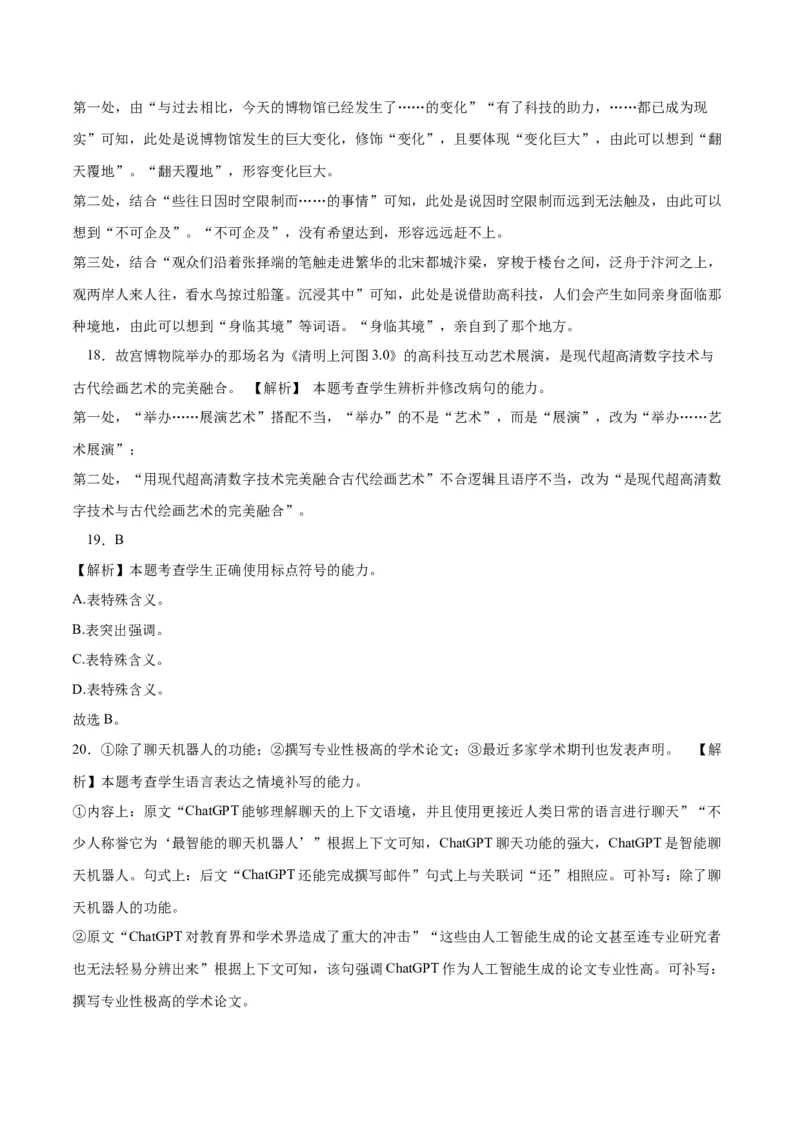 第一处，由“与过去相比，今天的博物馆已经发生了……的变化”“有了科技的助力，……都已成为现实”可知，此处是说博物馆发生的巨大变化，修饰“变化”，且要体现“变化巨大”，由此可以想到“翻天覆地”。“翻天覆地”，形容变化巨大。

第二处，结合“些往日因时空限制而……的事情”可知，此处是说因时空限制而远到无法触及，由此可以想到“不可企及”。“不可企及”，没有希望达到，形容远远赶不上。

第三处，结合“观众们沿着张择端的笔触走进繁华的北宋都城汴梁，穿梭于楼台之间，泛舟于汴河之上，观两岸人来人往，看水鸟掠过船篷。沉浸其中”可知，此处是说借助高科技，人们会产生如同亲身面临那种境地，由此可以想到“身临其境”等词语。“身临其境”，亲自到了那个地方。

18．故宫博物院举办的那场名为《清明上河图 3.0》的高科技互动艺术展演，是现代超高清数字技术与古代绘画艺术的完美融合。 【解析】 本题考查学生辨析并修改病句的能力。

第一处，“举办……展演艺术”搭配不当，“举办”的不是“艺术”，而是“展演”，改为“举办……艺术展演”；

第二处，“用现代超高清数字技术完美融合古代绘画艺术”不合逻辑且语序不当，改为“是现代超高清数字技术与古代绘画艺术的完美融合”。

19．B

【解析】本题考查学生正确使用标点符号的能力。

A.表特殊含义。

B.表突出强调。

C.表特殊含义。

D.表特殊含义。

故选 B。

20．①除了聊天机器人的功能；②撰写专业性极高的学术论文；③最近多家学术期刊也发表声明。 【解析】本题考查学生语言表达之情境补写的能力。

①内容上：原文“ChatGPT 能够理解聊天的上下文语境，并且使用更接近人类日常的语言进行聊天”“不少人称誉它为‘最智能的聊天机器人’”根据上下文可知，ChatGPT 聊天功能的强大，ChatGPT 是智能聊天机器人。句式上：后文“ChatGPT 还能完成撰写邮件”句式上与关联词“还”相照应。可补写：除了聊天机器人的功能。

②原文“ChatGPT 对教育界和学术界造成了重大的冲击”“这些由人工智能生成的论文甚至连专业研究者也无法轻易分辨出来”根据上下文可知，该句强调 ChatGPT 作为人工智能生成的论文专业性高。可补写：撰写专业性极高的学术论文。